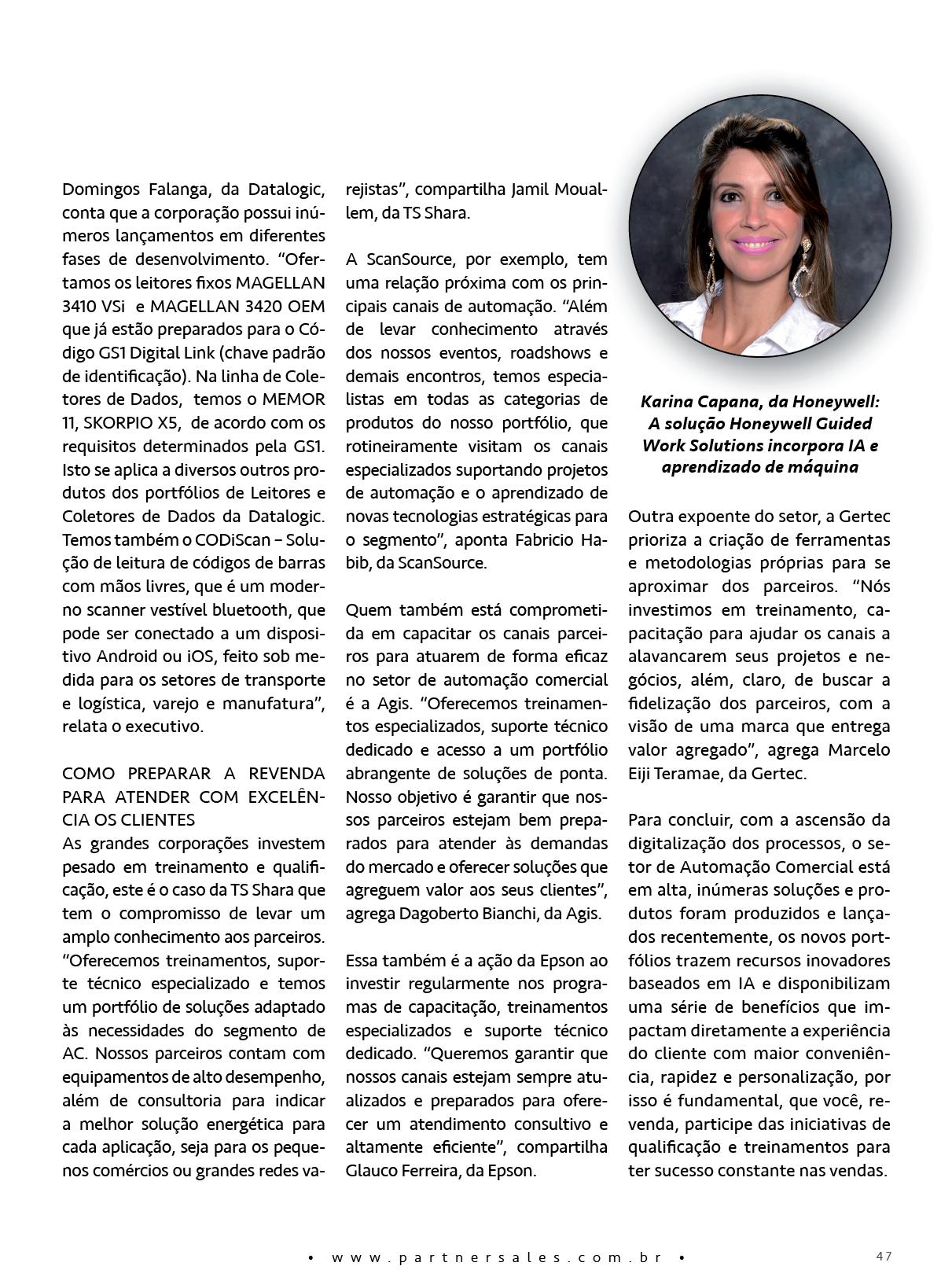 Domingos Falanga, da Datalogic, conta que a corporação possui inúmeros lançamentos em diferentes fases de desenvolvimento. “Ofertamos os leitores fixos MAGELLAN 3410 VSi e MAGELLAN 3420 OEM que já estão preparados para o Código GS1 Digital Link (chave padrão de identificação). Na linha de Coletores de Dados, temos o MEMOR 11, SKORPIO X5, de acordo com os requisitos determinados pela GS1. Isto se aplica a diversos outros produtos dos portfólios de Leitores e Coletores de Dados da Datalogic. Temos também o CODiScan – Solução de leitura de códigos de barras com mãos livres, que é um moderno scanner vestível bluetooth, que pode ser conectado a um dispositivo Android ou iOS, feito sob medida para os setores de transporte e logística, varejo e manufatura”, relata o executivo.

COMO PREPARAR A REVENDA PARA ATENDER COM EXCELÊNCIA OS CLIENTES
As grandes corporações investem pesado em treinamento e qualificação, este é o caso da TS Shara que tem o compromisso de levar um amplo conhecimento aos parceiros. “Oferecemos treinamentos, suporte técnico especializado e temos um portfólio de soluções adaptado às necessidades do segmento de AC. Nossos parceiros contam com equipamentos de alto desempenho, além de consultoria para indicar a melhor solução energética para cada aplicação, seja para os pequenos comércios ou grandes redes varejistas”, compartilha Jamil Mouallem, da TS Shara.

A ScanSource, por exemplo, tem uma relação próxima com os principais canais de automação. “Além de levar conhecimento através dos nossos eventos, roadshows e demais encontros, temos especialistas em todas as categorias de produtos do nosso portfólio, que rotineiramente visitam os canais especializados suportando projetos de automação e o aprendizado de novas tecnologias estratégicas para o segmento”, aponta Fabricio Habib, da ScanSource.

Quem também está comprometida em capacitar os canais parceiros para atuarem de forma eficaz no setor de automação comercial é a Agis. “Oferecemos treinamentos especializados, suporte técnico dedicado e acesso a um portfólio abrangente de soluções de ponta. Nosso objetivo é garantir que nossos parceiros estejam bem preparados para atender às demandas do mercado e oferecer soluções que agreguem valor aos seus clientes”, agrega Dagoberto Bianchi, da Agis.

Essa também é a ação da Epson ao investir regularmente nos programas de capacitação, treinamentos especializados e suporte técnico dedicado. “Queremos garantir que nossos canais estejam sempre atualizados e preparados para oferecer um atendimento consultivo e altamente eficiente”, compartilha Glauco Ferreira, da Epson.

Karina Capana, da Honeywell: A solução Honeywell Guided Work Solutions incorpora IA e aprendizado de máquina

Outra expoente do setor, a Gertec prioriza a criação de ferramentas e metodologias próprias para se aproximar dos parceiros. “Nós investimos em treinamento, capacitação para ajudar os canais a alavancarem seus projetos e negócios, além, claro, de buscar a fidelização dos parceiros, com a visão de uma marca que entrega valor agregado”, agrega Marcelo Eiji Teramae, da Gertec.

Para concluir, com a ascensão da digitalização dos processos, o setor de Automação Comercial está em alta, inúmeras soluções e produtos foram produzidos e lançados recentemente, os novos portfólios trazem recursos inovadores baseados em IA e disponibilizam uma série de benefícios que impactam diretamente a experiência do cliente com maior conveniência, rapidez e personalização, por isso é fundamental, que você, revenda, participe das iniciativas de qualificação e treinamentos para ter sucesso constante nas vendas.

• www.partnersales.com.br • 47